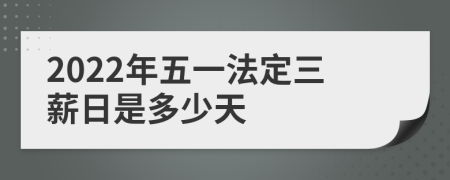 2022年五一法定三薪日是多少天